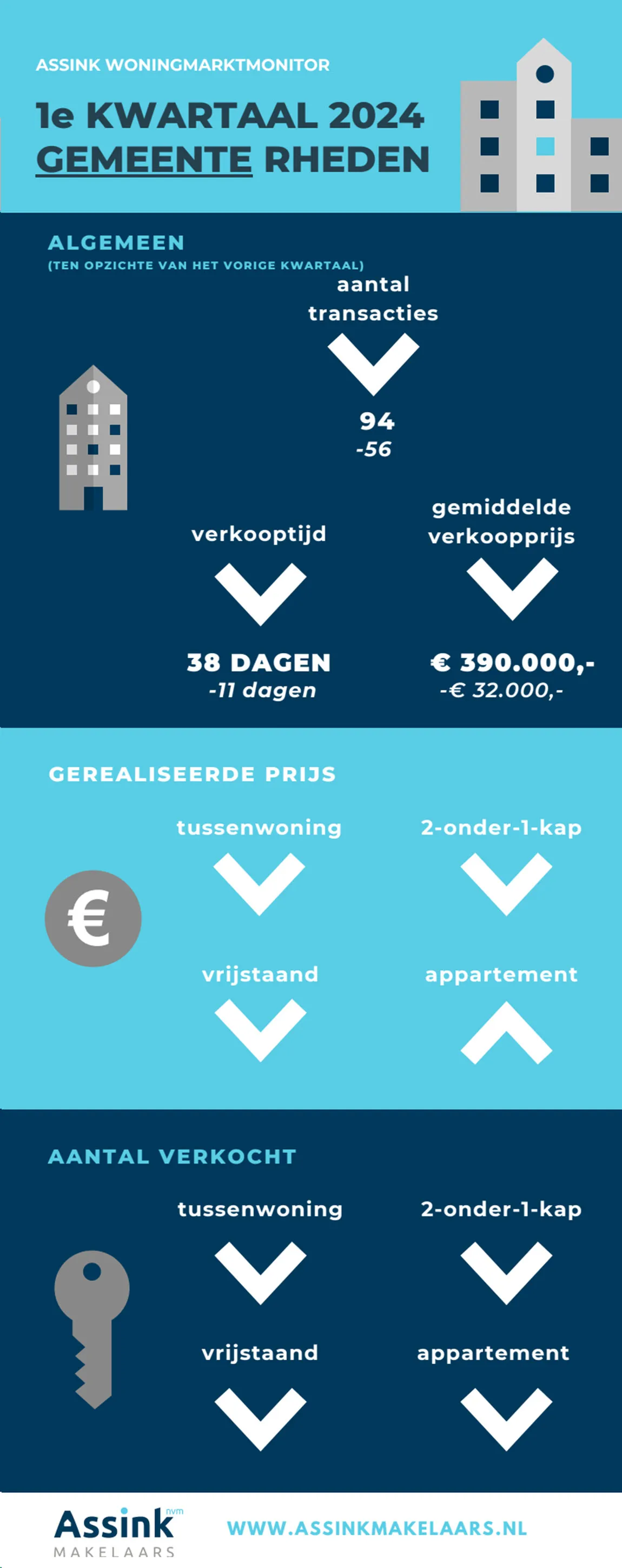 ASSINK WONINGMARKTMONITOR

1e KWARTAAL 2024
GEMEENTE RHEDEN

ALGEMEEN
(TEN OPZICHTE VAN HET VORIGE KWARTAAL)

aantal transacties

94
-56

verkooptijd

38 DAGEN
-11 dagen

gemiddelde verkoopprijs

€ 390.000,-
-€ 32.000,-

GEREALISEERDE PRIJS

tussenwoning

2-onder-1-kap

vrijstaand

appartement

AANTAL VERKOCHT

tussenwoning

2-onder-1-kap

vrijstaand

appartement

Assink nvm
MAKELAARS

WWW.ASSINKMAKELAARS.NL